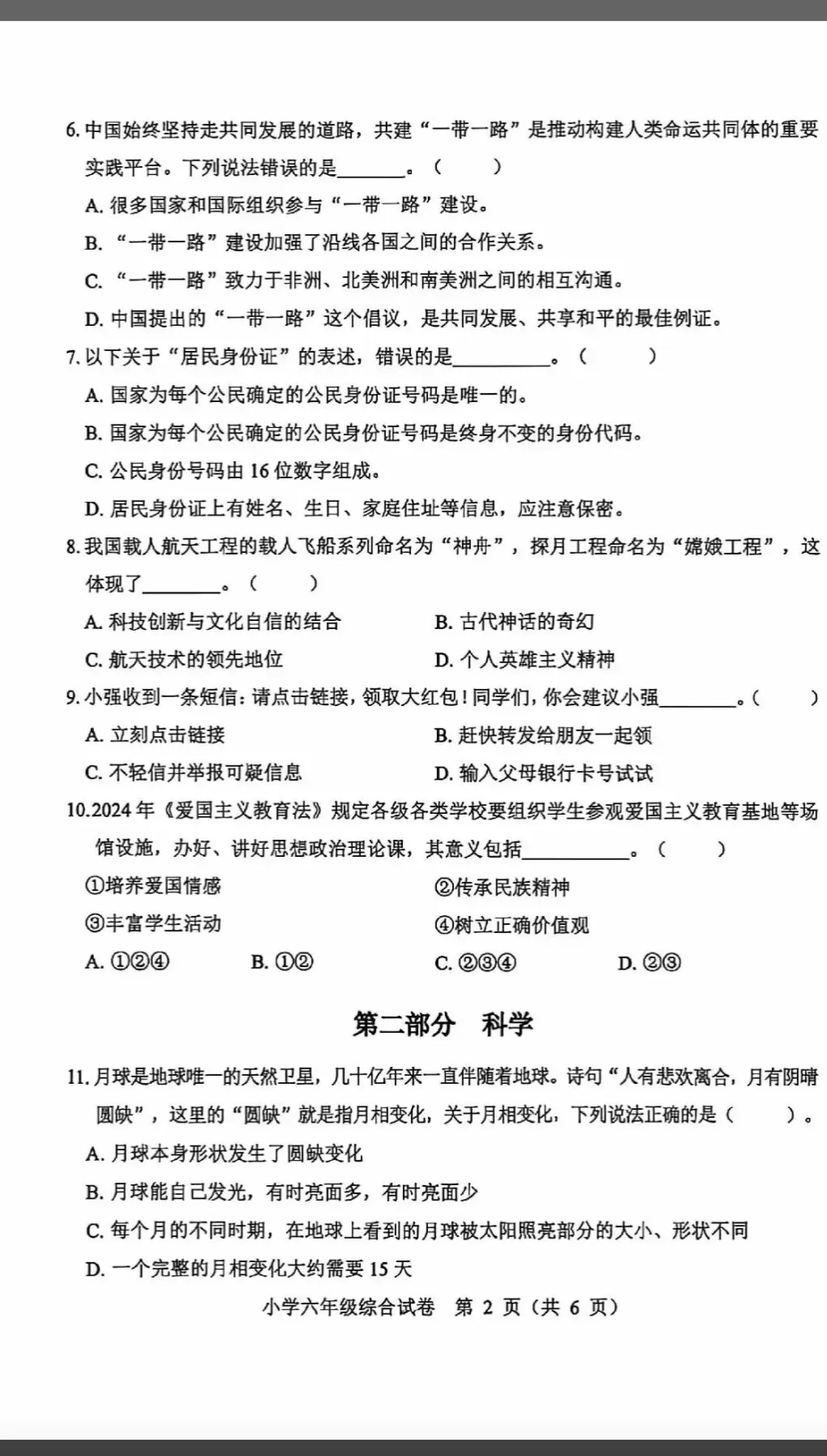 6.中国始终坚持走共同发展的道路，共建“一带一路”是推动构建人类命运共同体的重要实践平台。下列说法错误的是____。（ ）

A.很多国家和国际组织参与“一带一路”建设。

B.“一带一路”建设加强了沿线各国之间的合作关系。

C.“一带一路”致力于非洲、北美洲和南美洲之间的相互沟通。

D.中国提出的“一带一路”这个倡议，是共同发展、共享和平的最佳例证。

7.以下关于“居民身份证”的表述，错误的是____。（ ）

A.国家为每个公民确定的公民身份证号码是唯一的。

B.国家为每个公民确定的公民身份证号码是终身不变的身份代码。

C.公民身份号码由16位数字组成。

D.居民身份证上有姓名、生日、家庭住址等信息，应注意保密。

8.我国载人航天工程的载人飞船系列命名为“神舟”，探月工程命名为“嫦娥工程”，这体现了____。（ ）

A.科技创新与文化自信的结合 B.古代神话的奇幻

C.航天技术的领先地位 D.个人英雄主义精神

9.小强收到一条短信：请点击链接，领取大红包！同学们，你会建议小强____。（ ）

A.立刻点击链接 B.赶快转发给朋友一起领

C.不轻信并举报可疑信息 D.输入父母银行卡号试试

10.2024年《爱国主义教育法》规定各级各类学校要组织学生参观爱国主义教育基地等场馆设施，办好、讲好思想政治理论课，其意义包括____。（ ）

①培养爱国情感 ②传承民族精神

③丰富学生活动 ④树立正确价值观

A.①②④ B.①② C.②③④ D.②③

第二部分 科学

11.月球是地球唯一的天然卫星，几十亿年来一直伴随着地球。诗句“人有悲欢离合，月有阴晴圆缺”，这里的“圆缺”就是指月相变化，关于月相变化，下列说法正确的是（ ）。

A.月球本身形状发生了圆缺变化

B.月球能自己发光，有时亮面多，有时亮面少

C.每个月的不同时期，在地球上看到的月球被太阳照亮部分的大小、形状不同

D.一个完整的月相变化大约需要15天

小学六年级综合试卷 第2页（共6页）